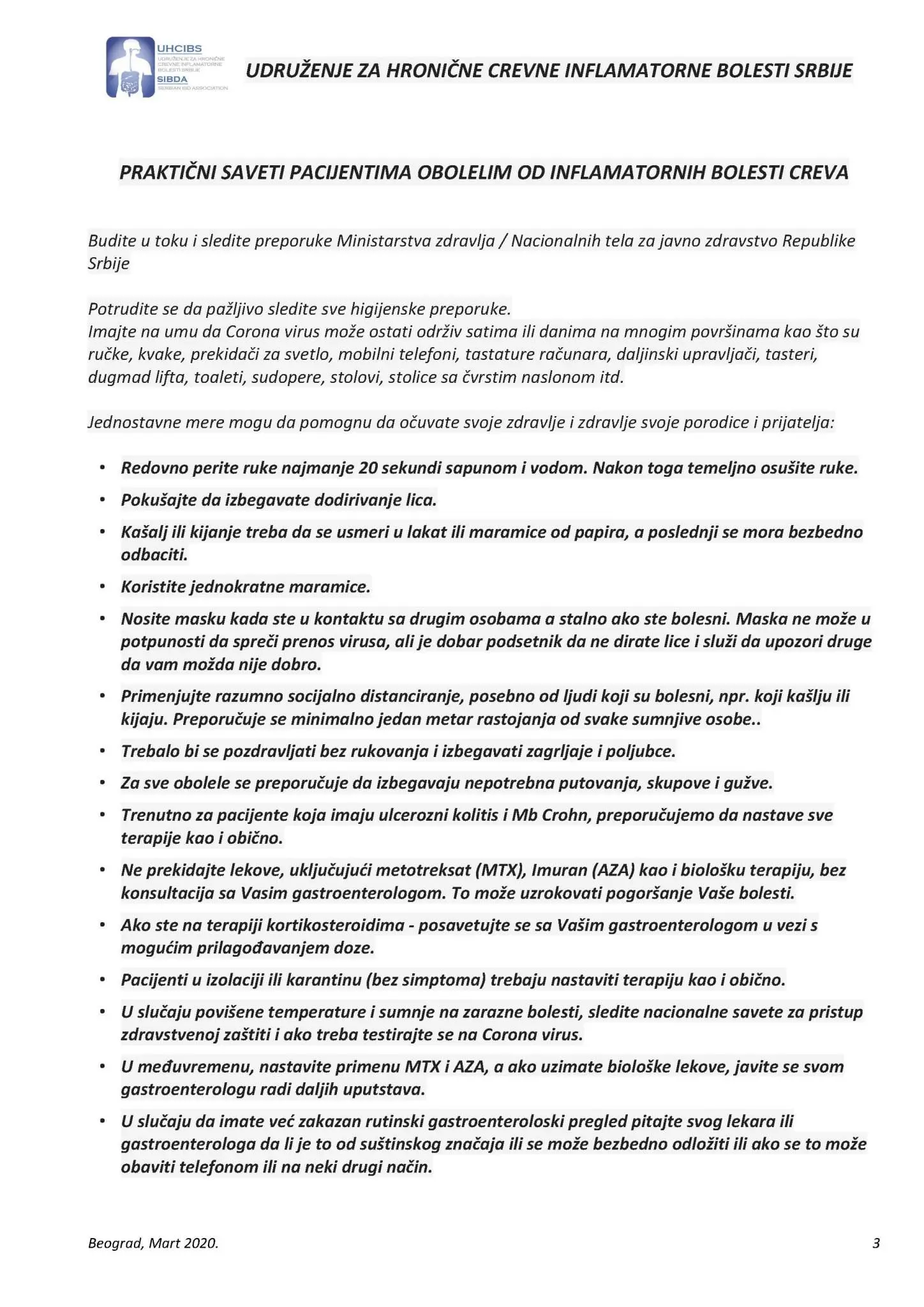 UHCIBS
UDRUŽENJE ZA HRONIČNE CREVNE INFLAMATORNE BOLESTI SRBIJE
SIBDA
SERBIAN IBD ASSOCIATION

UDRUŽENJE ZA HRONIČNE CREVNE INFLAMATORNE BOLESTI SRBIJE

PRAKTIČNI SAVETI PACIJENTIMA OBOLELIM OD INFLAMATORNIH BOLESTI CREVA

Budite u toku i sledite preporuke Ministarstva zdravlja / Nacionalnih tela za javno zdravstvo Republike Srbije

Potrudite se da pažljivo sledite sve higijenske preporuke.
Imajte na umu da Corona virus može ostati održiv satima ili danima na mnogim površinama kao što su ručke, kvake, prekidači za svetlo, mobilni telefoni, tastature računara, daljinski upravljači, tasteri, dugmad lifta, toaleti, sudopere, stolovi, stolice sa čvrstim naslonom itd.

Jednostavne mere mogu da pomognu da očuvate svoje zdravlje i zdravlje svoje porodice i prijatelja:

• Redovno perite ruke najmanje 20 sekundi sapunom i vodom. Nakon toga temeljno osušite ruke.
• Pokušajte da izbegavate dodirivanje lica.
• Kašalj ili kijanje treba da se usmeri u lakat ili maramice od papira, a poslednji se mora bezbedno odbaciti.
• Koristite jednokratne maramice.
• Nosite masku kada ste u kontaktu sa drugim osobama a stalno ako ste bolesni. Maska ne može u potpunosti da spreči prenos virusa, ali je dobar podsetnik da ne dirate lice i služi da upozori druge da vam možda nije dobro.
• Primenjujte razumno socijalno distanciranje, posebno od ljudi koji su bolesni, npr. koji kašlju ili kijaju. Preporučuje se minimalno jedan metar rastojanja od svake sumnjive osobe..
• Trebalo bi se pozdravljati bez rukovanja i izbegavati zagrljaje i poljubce.
• Za sve obolele se preporučuje da izbegavaju nepotrebna putovanja, skupove i gužve.
• Trenutno za pacijente koja imaju ulcerozni kolitis i Mb Crohn, preporučujemo da nastave sve terapije kao i obično.
• Ne prekidajte lekove, uključujući metotreksat (MTX), Imuran (AZA) kao i biološku terapiju, bez konsultacija sa Vasim gastroenterologom. To može uzrokovati pogoršanje Vaše bolesti.
• Ako ste na terapiji kortikosteroidima - posavetujte se sa Vašim gastroenterologom u vezi s mogućim prilagođavanjem doze.
• Pacijenti u izolaciji ili karantinu (bez simptoma) trebaju nastaviti terapiju kao i obično.
• U slučaju povišene temperature i sumnje na zarazne bolesti, sledite nacionalne savete za pristup zdravstvenoj zaštiti i ako treba testirajte se na Corona virus.
• U međuvremenu, nastavite primenu MTX i AZA, a ako uzimate biološke lekove, javite se svom gastroenterologu radi daljih uputstava.
• U slučaju da imate već zakazan rutinski gastroenteroloski pregled pitajte svog lekara ili gastroenterologa da li je to od suštinskog značaja ili se može bezbedno odložiti ili ako se to može obaviti telefonom ili na neki drugi način.

Beograd, Mart 2020.
3